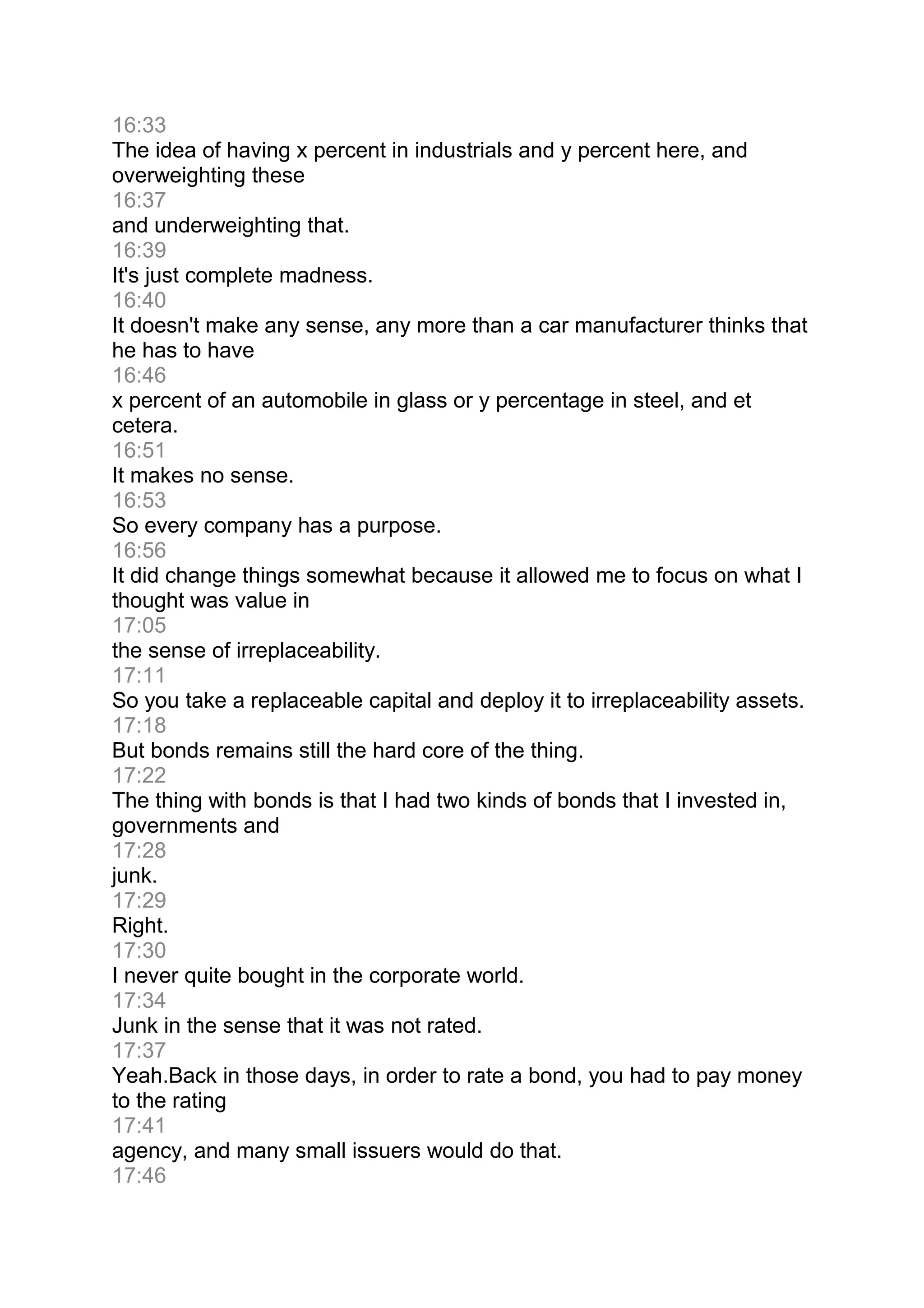 16:33
The idea of having x percent in industrials and y percent here, and overweighting these
16:37
and underweighting that.
16:39
It's just complete madness.
16:40
It doesn't make any sense, any more than a car manufacturer thinks that he has to have
16:46
x percent of an automobile in glass or y percentage in steel, and et cetera.
16:51
It makes no sense.
16:53
So every company has a purpose.
16:56
It did change things somewhat because it allowed me to focus on what I thought was value in
17:05
the sense of irreplaceability.
17:11
So you take a replaceable capital and deploy it to irreplaceability assets.
17:18
But bonds remains still the hard core of the thing.
17:22
The thing with bonds is that I had two kinds of bonds that I invested in, governments and
17:28
junk.
17:29
Right.
17:30
I never quite bought in the corporate world.
17:34
Junk in the sense that it was not rated.
17:37
Yeah.Back in those days, in order to rate a bond, you had to pay money to the rating
17:41
agency, and many small issuers would do that.
17:46